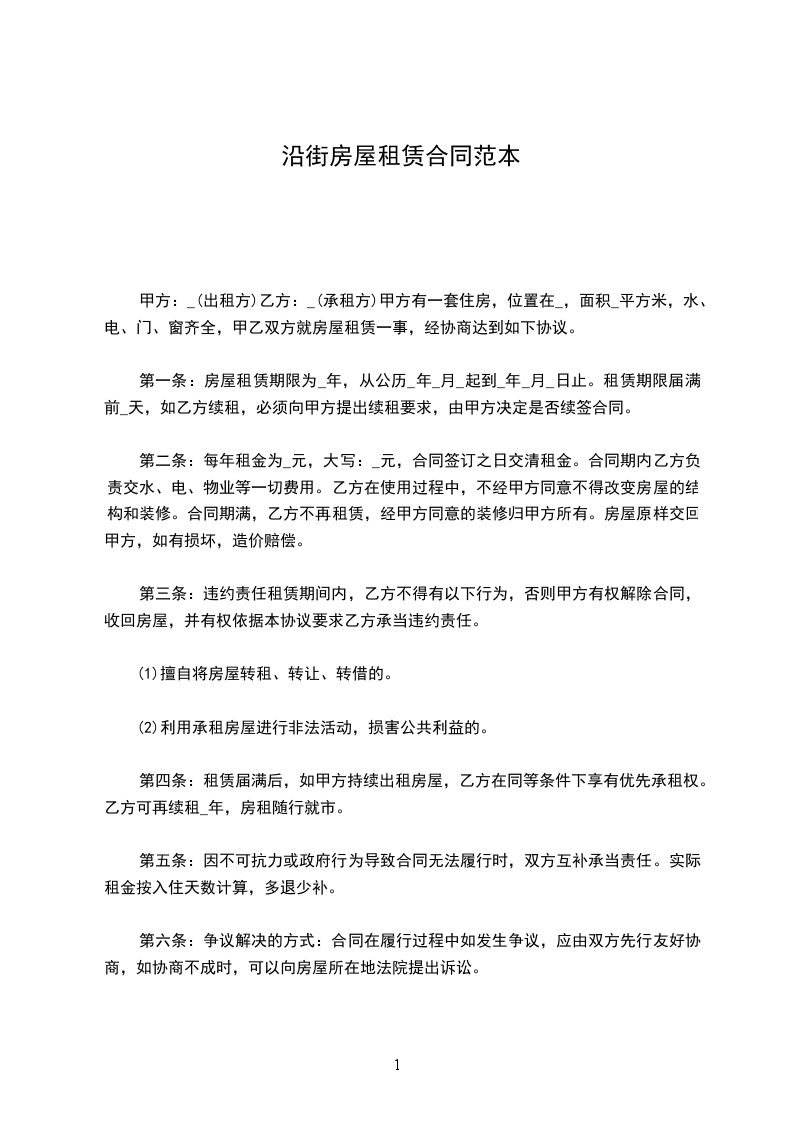 沿街房屋租赁合同范本

甲方：_(出租方)乙方：_(承租方)甲方有一套住房，位置在_，面积_平方米，水、电、门、窗齐全，甲乙双方就房屋租赁一事，经协商达到如下协议。

第一条：房屋租赁期限为_年，从公历_年_月_起到_年_月_日止。租赁期限届满前_天，如乙方续租，必须向甲方提出续租要求，由甲方决定是否续签合同。

第二条：每年租金为_元，大写：_元，合同签订之日交清租金。合同期内乙方负责交水、电、物业等一切费用。乙方在使用过程中，不经甲方同意不得改变房屋的结构和装修。合同期满，乙方不再租赁，经甲方同意的装修归甲方所有。房屋原样交回甲方，如有损坏，造价赔偿。

第三条：违约责任租赁期间内，乙方不得有以下行为，否则甲方有权解除合同，收回房屋，并有权依据本协议要求乙方承当违约责任。

⑴擅自将房屋转租、转让、转借的。

⑵利用承租房屋进行非法活动，损害公共利益的。

第四条：租赁届满后，如甲方持续出租房屋，乙方在同等条件下享有优先承租权。乙方可再续租_年，房租随行就市。

第五条：因不可抗力或政府行为导致合同无法履行时，双方互补承当责任。实际租金按入住天数计算，多退少补。

第六条：争议解决的方式：合同在履行过程中如发生争议，应由双方先行友好协商，如协商不成时，可以向房屋所在地法院提出诉讼。

1